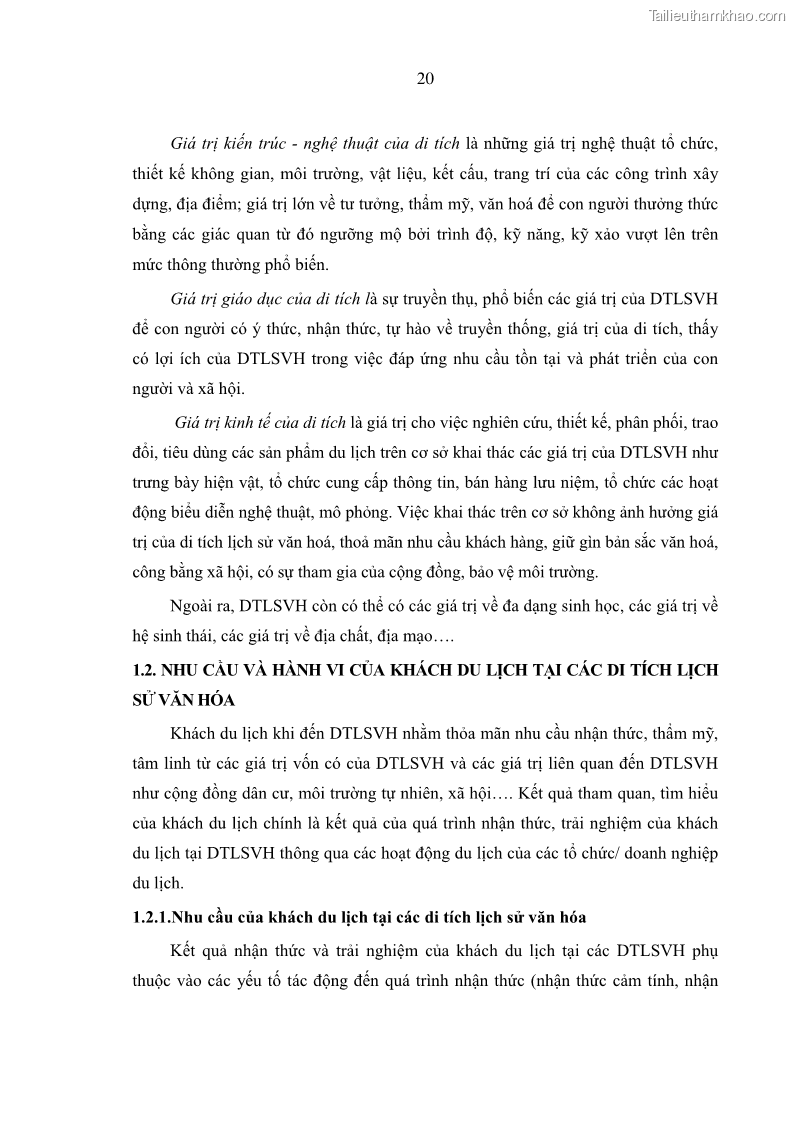 Tailieuthamkhao.com

20

Giá trị kiến trúc - nghệ thuật của di tích là những giá trị nghệ thuật tổ chức, thiết kế không gian, môi trường, vật liệu, kết cấu, trang trí của các công trình xây dựng, địa điểm; giá trị lớn về tư tưởng, thẩm mỹ, văn hoá để con người thưởng thức bằng các giác quan từ đó ngưỡng mộ bởi trình độ, kỹ năng, kỹ xảo vượt lên trên mức thông thường phổ biến.

Giá trị giáo dục của di tích là sự truyền thụ, phổ biến các giá trị của DTLSVH để con người có ý thức, nhận thức, tự hào về truyền thống, giá trị của di tích, thấy có lợi ích của DTLSVH trong việc đáp ứng nhu cầu tồn tại và phát triển của con người và xã hội.

Giá trị kinh tế của di tích là giá trị cho việc nghiên cứu, thiết kế, phân phối, trao đổi, tiêu dùng các sản phẩm du lịch trên cơ sở khai thác các giá trị của DTLSVH như trưng bày hiện vật, tổ chức cung cấp thông tin, bán hàng lưu niệm, tổ chức các hoạt động biểu diễn nghệ thuật, mô phỏng. Việc khai thác trên cơ sở không ảnh hưởng giá trị của di tích lịch sử văn hoá, thoả mãn nhu cầu khách hàng, giữ gìn bản sắc văn hoá, công bằng xã hội, có sự tham gia của cộng đồng, bảo vệ môi trường.

Ngoài ra, DTLSVH còn có thể có các giá trị về đa dạng sinh học, các giá trị về hệ sinh thái, các giá trị về địa chất, địa mạo….

1.2. NHU CẦU VÀ HÀNH VI CỦA KHÁCH DU LỊCH TẠI CÁC DI TÍCH LỊCH SỬ VĂN HÓA

Khách du lịch khi đến DTLSVH nhằm thỏa mãn nhu cầu nhận thức, thẩm mỹ, tâm linh từ các giá trị vốn có của DTLSVH và các giá trị liên quan đến DTLSVH như cộng đồng dân cư, môi trường tự nhiên, xã hội…. Kết quả tham quan, tìm hiểu của khách du lịch chính là kết quả của quá trình nhận thức, trải nghiệm của khách du lịch tại DTLSVH thông qua các hoạt động du lịch của các tổ chức/ doanh nghiệp du lịch.

1.2.1.Nhu cầu của khách du lịch tại các di tích lịch sử văn hóa

Kết quả nhận thức và trải nghiệm của khách du lịch tại các DTLSVH phụ thuộc vào các yếu tố tác động đến quá trình nhận thức (nhận thức cảm tính, nhận